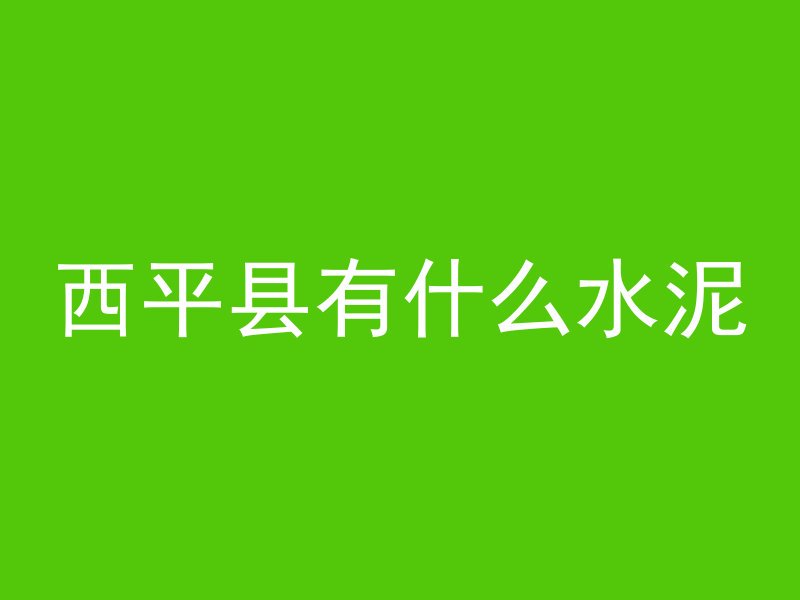 西平县有什么水泥